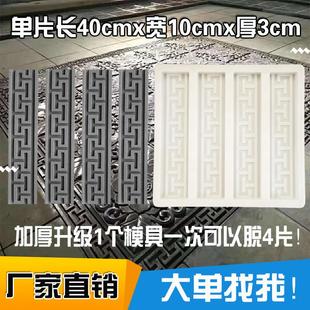 单片长40cmx宽10cmx厚3cm

加厚升级1个模具一次可以脱4片！

厂家直销

大单找我！